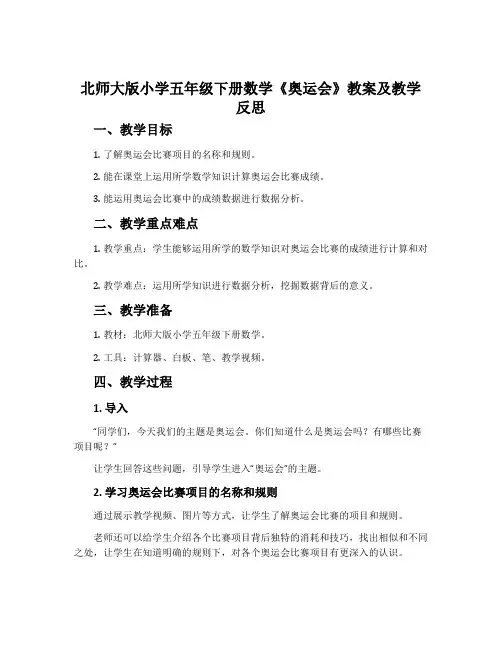 北师大版小学五年级下册数学《奥运会》教案及教学反思

一、教学目标

1. 了解奥运会比赛项目的名称和规则。

2. 能在课堂上运用所学数学知识计算奥运会比赛成绩。

3. 能运用奥运会比赛中的成绩数据进行数据分析。

二、教学重点难点

1. 教学重点：学生能够运用所学的数学知识对奥运会比赛的成绩进行计算和对比。

2. 教学难点：运用所学知识进行数据分析，挖掘数据背后的意义。

三、教学准备

1. 教材：北师大版小学五年级下册数学。

2. 工具：计算器、白板、笔、教学视频。

四、教学过程

1. 导入

“同学们，今天我们的主题是奥运会。你们知道什么是奥运会吗？有哪些比赛项目呢？”

让学生回答这些问题，引导学生进入“奥运会”的主题。

2. 学习奥运会比赛项目的名称和规则

通过展示教学视频、图片等方式，让学生了解奥运会比赛的项目和规则。

老师还可以给学生介绍各个比赛项目背后独特的消耗和技巧，找出相似和不同之处，让学生在知道明确的规则下，对各个奥运会比赛项目有更深入的认识。